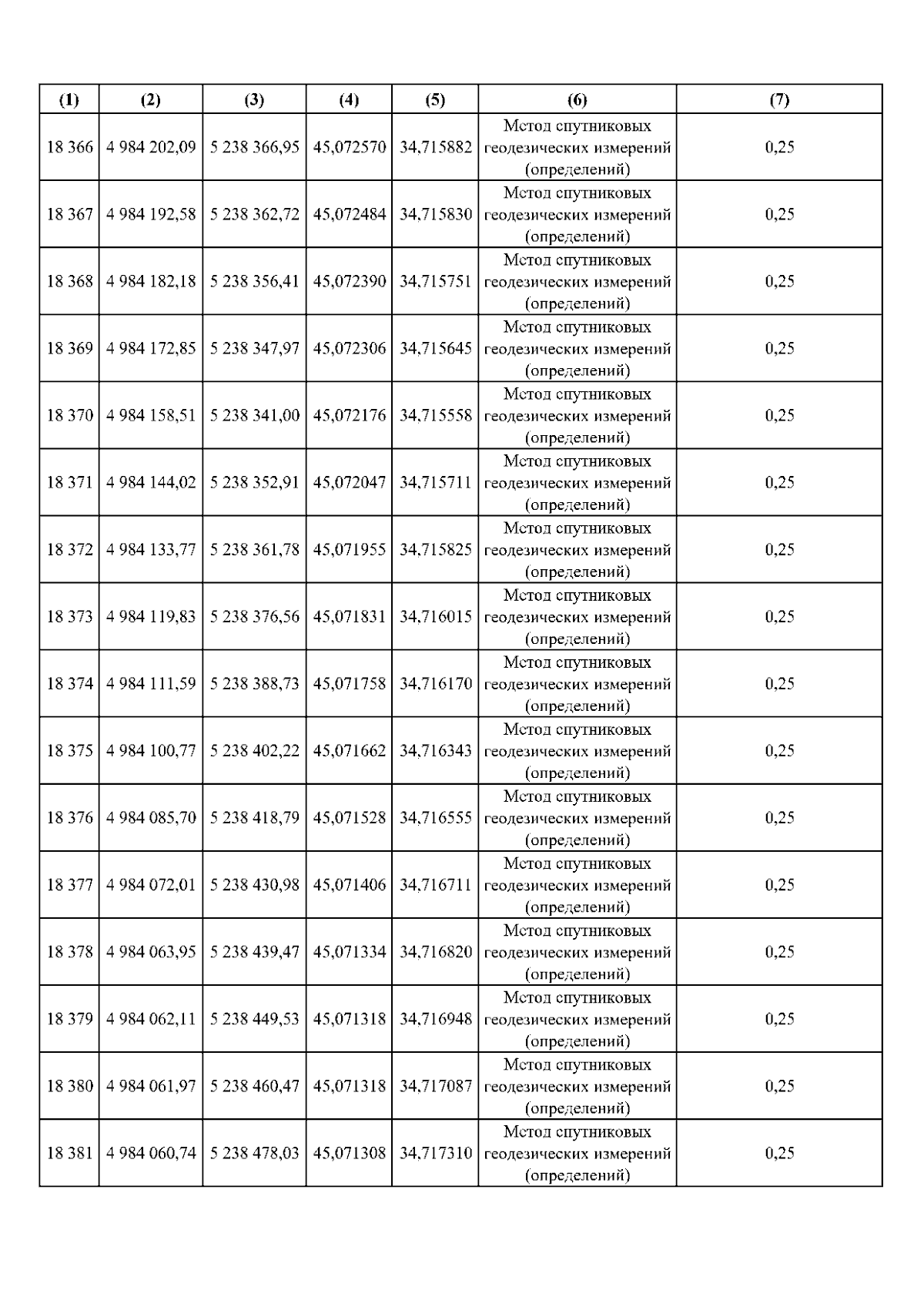 | (1) | (2) | (3) | (4) | (5) | (6) | (7) |
|---|---|---|---|---|---|---|
| 18 366 | 4 984 202,09 | 5 238 366,95 | 45,072570 | 34,715882 | Метод спутниковых геодезических измерений (определений) | 0,25 |
| 18 367 | 4 984 192,58 | 5 238 362,72 | 45,072484 | 34,715830 | Метод спутниковых геодезических измерений (определений) | 0,25 |
| 18 368 | 4 984 182,18 | 5 238 356,41 | 45,072390 | 34,715751 | Метод спутниковых геодезических измерений (определений) | 0,25 |
| 18 369 | 4 984 172,85 | 5 238 347,97 | 45,072306 | 34,715645 | Метод спутниковых геодезических измерений (определений) | 0,25 |
| 18 370 | 4 984 158,51 | 5 238 341,00 | 45,072176 | 34,715558 | Метод спутниковых геодезических измерений (определений) | 0,25 |
| 18 371 | 4 984 144,02 | 5 238 352,91 | 45,072047 | 34,715711 | Метод спутниковых геодезических измерений (определений) | 0,25 |
| 18 372 | 4 984 133,77 | 5 238 361,78 | 45,071955 | 34,715825 | Метод спутниковых геодезических измерений (определений) | 0,25 |
| 18 373 | 4 984 119,83 | 5 238 376,56 | 45,071831 | 34,716015 | Метод спутниковых геодезических измерений (определений) | 0,25 |
| 18 374 | 4 984 111,59 | 5 238 388,73 | 45,071758 | 34,716170 | Метод спутниковых геодезических измерений (определений) | 0,25 |
| 18 375 | 4 984 100,77 | 5 238 402,22 | 45,071662 | 34,716343 | Метод спутниковых геодезических измерений (определений) | 0,25 |
| 18 376 | 4 984 085,70 | 5 238 418,79 | 45,071528 | 34,716555 | Метод спутниковых геодезических измерений (определений) | 0,25 |
| 18 377 | 4 984 072,01 | 5 238 430,98 | 45,071406 | 34,716711 | Метод спутниковых геодезических измерений (определений) | 0,25 |
| 18 378 | 4 984 063,95 | 5 238 439,47 | 45,071334 | 34,716820 | Метод спутниковых геодезических измерений (определений) | 0,25 |
| 18 379 | 4 984 062,11 | 5 238 449,53 | 45,071318 | 34,716948 | Метод спутниковых геодезических измерений (определений) | 0,25 |
| 18 380 | 4 984 061,97 | 5 238 460,47 | 45,071318 | 34,717087 | Метод спутниковых геодезических измерений (определений) | 0,25 |
| 18 381 | 4 984 060,74 | 5 238 478,03 | 45,071308 | 34,717310 | Метод спутниковых геодезических измерений (определений) | 0,25 |